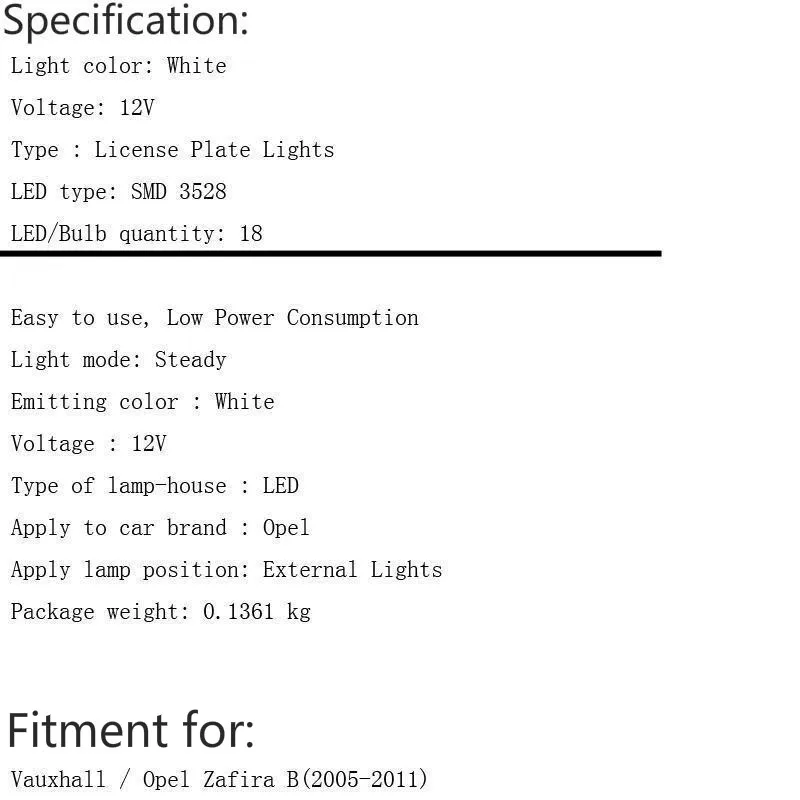 Specification:

Light color: White

Voltage: 12V

Type : License Plate Lights

LED type: SMD 3528

LED/Bulb quantity: 18

Easy to use, Low Power Consumption

Light mode: Steady

Emitting color : White

Voltage : 12V

Type of lamp-house : LED

Apply to car brand : Opel

Apply lamp position: External Lights

Package weight: 0.1361 kg

Fitment for:

Vauxhall / Opel Zafira B(2005-2011)